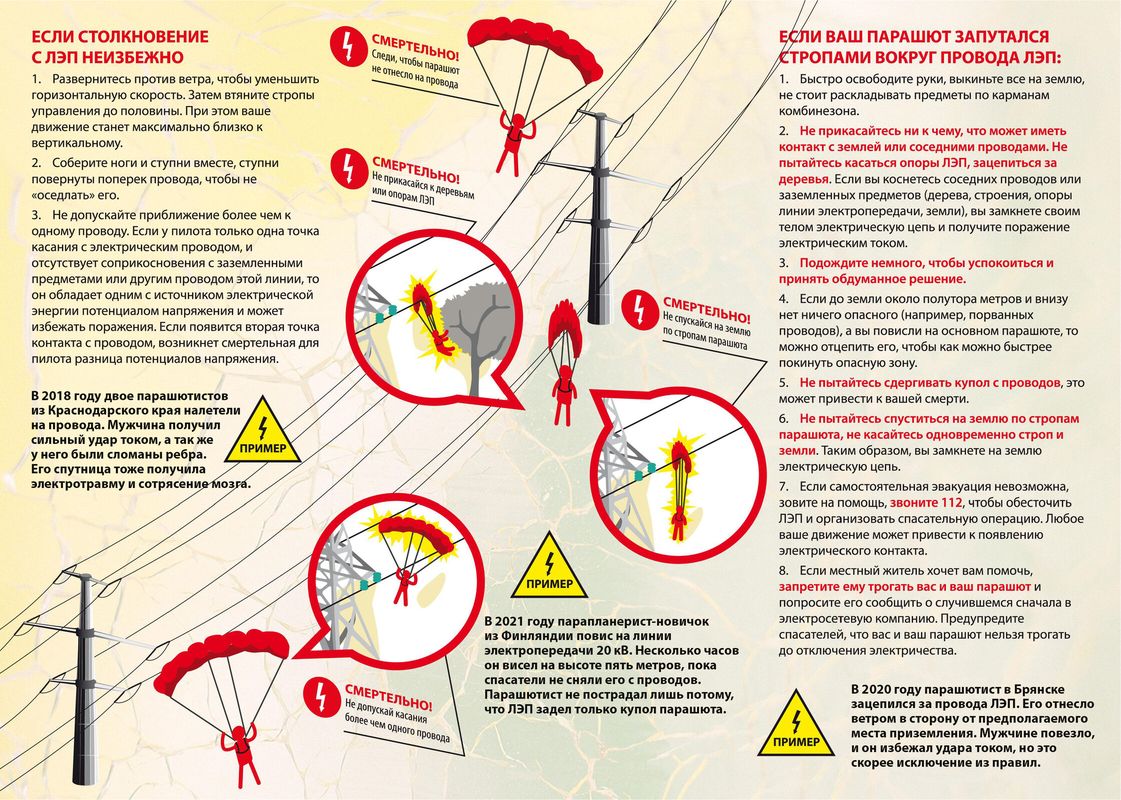 ЕСЛИ СТОЛКНОВЕНИЕ С ЛЭП НЕИЗБЕЖНО

1. Развернитесь против ветра, чтобы уменьшить горизонтальную скорость. Затем втяните стропы управления до половины. При этом ваше движение станет максимально близко к вертикальному.

2. Соберите ноги и ступни вместе, ступни повернуты поперек провода, чтобы не «оседлать» его.

3. Не допускайте приближение более чем к одному проводу. Если у пилота только одна точка касания с электрическим проводом, и отсутствует соприкосновения с заземленными предметами или другим проводом этой линии, то он обладает одним с источником электрической энергии потенциалом напряжения и может избежать поражения. Если появится вторая точка контакта с проводом, возникнет смертельная для пилота разница потенциалов напряжения.

В 2018 году двое парашютистов из Краснодарского края налетели на провода. Мужчина получил сильный удар током, а так же у него были сломаны ребра. Его спутница тоже получила электротравму и сотрясение мозга.

ПРИМЕР

СМЕРТЕЛЬНО! Следи, чтобы парашют не отнесло на провода

СМЕРТЕЛЬНО! Не прикасайся к деревьям или опорам ЛЭП

СМЕРТЕЛЬНО! Не спускайся на землю по стропам парашюта

ПРИМЕР

В 2021 году парапланерист-новичок из Финляндии повис на линии электропередачи 20 кВ. Несколько часов он висел на высоте пять метров, пока спасатели не сняли его с проводов. Парашютист не пострадал лишь потому, что ЛЭП задел только купол парашюта.

СМЕРТЕЛЬНО! Не допускай касания более чем одного провода

ЕСЛИ ВАШ ПАРАШЮТ ЗАПУТАЛСЯ СТРОПАМИ ВОКРУГ ПРОВОДА ЛЭП:

1. Быстро освободите руки, выкиньте все на землю, не стоит раскладывать предметы по карманам комбинезона.

2. Не прикасайтесь ни к чему, что может иметь контакт с землей или соседними проводами. Не пытайтесь касаться опоры ЛЭП, зацепиться за деревья. Если вы коснетесь соседних проводов или заземленных предметов (дерева, строения, опоры линии электропередачи, земли), вы замкнете своим телом электрическую цепь и получите поражение электрическим током.

3. Подождите немного, чтобы успокоиться и принять обдуманное решение.

4. Если до земли около полутора метров и внизу нет ничего опасного (например, порванных проводов), а вы повисли на основном парашюте, то можно отцепить его, чтобы как можно быстрее покинуть опасную зону.

5. Не пытайтесь сдергивать купол с проводов, это может привести к вашей смерти.

6. Не пытайтесь спуститься на землю по стропам парашюта, не касайтесь одновременно строп и земли. Таким образом, вы замкнете на землю электрическую цепь.

7. Если самостоятельная эвакуация невозможна, зовите на помощь, звоните 112, чтобы обесточить ЛЭП и организовать спасательную операцию. Любое ваше движение может привести к появлению электрического контакта.

8. Если местный житель хочет вам помочь, запретите ему трогать вас и ваш парашют и попросите его сообщить о случившемся сначала в электросетевую компанию. Предупредите спасателей, что вас и ваш парашют нельзя трогать до отключения электричества.

ПРИМЕР

В 2020 году парашютист в Брянске зацепился за провода ЛЭП. Его отнесло ветром в сторону от предполагаемого места приземления. Мужчине повезло, и он избежал удара током, но это скорее исключение из правил.